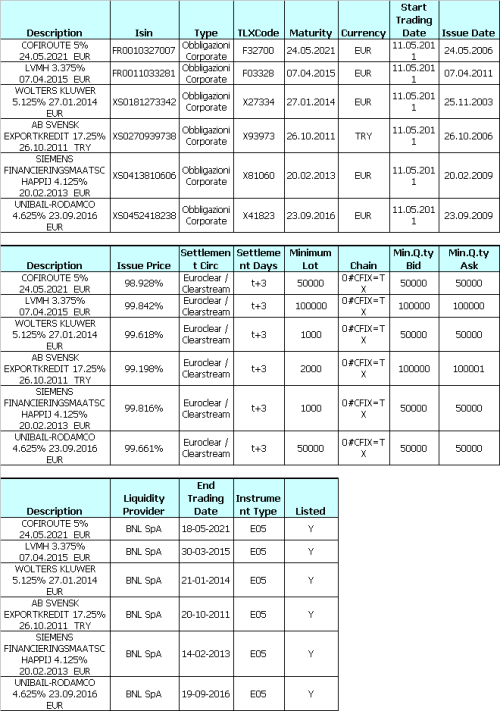 | Description | Isin | Type | TLXCode | Maturity | Currency | Start Trading Date | Issue Date |
|---|---|---|---|---|---|---|---|
| COFIROUTE 5% 24.05.2021 EUR | FR0010327007 | Obbligazioni Corporate | F32700 | 24.05.2021 | EUR | 11.05.2011 | 24.05.2006 |
| LVMH 3.375% 07.04.2015 EUR | FR0011033281 | Obbligazioni Corporate | F03328 | 07.04.2015 | EUR | 11.05.2011 | 07.04.2011 |
| WOLTERS KLUWER 5.125% 27.01.2014 EUR | XS0181273342 | Obbligazioni Corporate | X27334 | 27.01.2014 | EUR | 11.05.2011 | 25.11.2003 |
| AB SVENSK EXPORTKREDIT 17.25% 26.10.2011 TRY | XS0270939738 | Obbligazioni Corporate | X93973 | 26.10.2011 | TRY | 11.05.2011 | 26.10.2006 |
| SIEMENS FINANCIERINGSMAATSCHAPPIJ 4.125% 20.02.2013 EUR | XS0413810606 | Obbligazioni Corporate | X81060 | 20.02.2013 | EUR | 11.05.2011 | 20.02.2009 |
| UNIBAIL-RODAMCO 4.625% 23.09.2016 EUR | XS0452418238 | Obbligazioni Corporate | X41823 | 23.09.2016 | EUR | 11.05.2011 | 23.09.2009 |

| Description | Issue Price | Settlement Circ | Settlement Days | Minimum Lot | Chain | Min.Q.ty Bid | Min.Q.ty Ask |
|---|---|---|---|---|---|---|---|
| COFIROUTE 5% 24.05.2021 EUR | 98.928% | Euroclear / Clearstream | t+3 | 50000 | 0#CFIX=TX | 50000 | 50000 |
| LVMH 3.375% 07.04.2015 EUR | 99.842% | Euroclear / Clearstream | t+3 | 100000 | 0#CFIX=TX | 100000 | 100000 |
| WOLTERS KLUWER 5.125% 27.01.2014 EUR | 99.618% | Euroclear / Clearstream | t+3 | 1000 | 0#CFIX=TX | 50000 | 50000 |
| AB SVENSK EXPORTKREDIT 17.25% 26.10.2011 TRY | 99.198% | Euroclear / Clearstream | t+3 | 2000 | 0#CFIX=TX | 100000 | 100001 |
| SIEMENS FINANCIERINGSMAATSCHAPPIJ 4.125% 20.02.2013 EUR | 99.816% | Euroclear / Clearstream | t+3 | 1000 | 0#CFIX=TX | 50000 | 50000 |
| UNIBAIL-RODAMCO 4.625% 23.09.2016 EUR | 99.661% | Euroclear / Clearstream | t+3 | 50000 | 0#CFIX=TX | 50000 | 50000 |

| Description | Liquidity Provider | End Trading Date | Instrument Type | Listed |
|---|---|---|---|---|
| COFIROUTE 5% 24.05.2021 EUR | BNL SpA | 18-05-2021 | E05 | Y |
| LVMH 3.375% 07.04.2015 EUR | BNL SpA | 30-03-2015 | E05 | Y |
| WOLTERS KLUWER 5.125% 27.01.2014 EUR | BNL SpA | 21-01-2014 | E05 | Y |
| AB SVENSK EXPORTKREDIT 17.25% 26.10.2011 TRY | BNL SpA | 20-10-2011 | E05 | Y |
| SIEMENS FINANCIERINGSMAATSCHAPPIJ 4.125% 20.02.2013 EUR | BNL SpA | 14-02-2013 | E05 | Y |
| UNIBAIL-RODAMCO 4.625% 23.09.2016 EUR | BNL SpA | 19-09-2016 | E05 | Y |